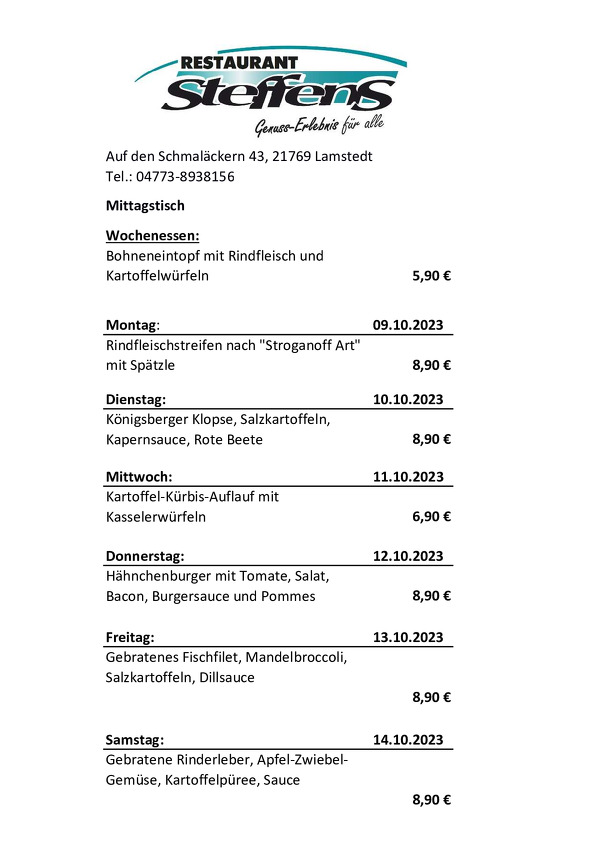 RESTAURANT
Steffens
Genuss-Erlebnis für alle

Auf den Schmaläckern 43, 21769 Lamstedt
Tel.: 04773-8938156

Mittagstisch

Wochenessen:
Bohneneintopf mit Rindfleisch und Kartoffelwürfeln 5,90 €

Montag: 09.10.2023
Rindfleischstreifen nach "Stroganoff Art" mit Spätzle 8,90 €

Dienstag: 10.10.2023
Königsberger Klopse, Salzkartoffeln, Kapernsauce, Rote Beete 8,90 €

Mittwoch: 11.10.2023
Kartoffel-Kürbis-Auflauf mit Kasselerwürfeln 6,90 €

Donnerstag: 12.10.2023
Hähnchenburger mit Tomate, Salat, Bacon, Burgersauce und Pommes 8,90 €

Freitag: 13.10.2023
Gebratenes Fischfilet, Mandelbroccoli, Salzkartoffeln, Dillsauce
8,90 €

Samstag: 14.10.2023
Gebratene Rinderleber, Apfel-Zwiebel-Gemüse, Kartoffelpüree, Sauce
8,90 €